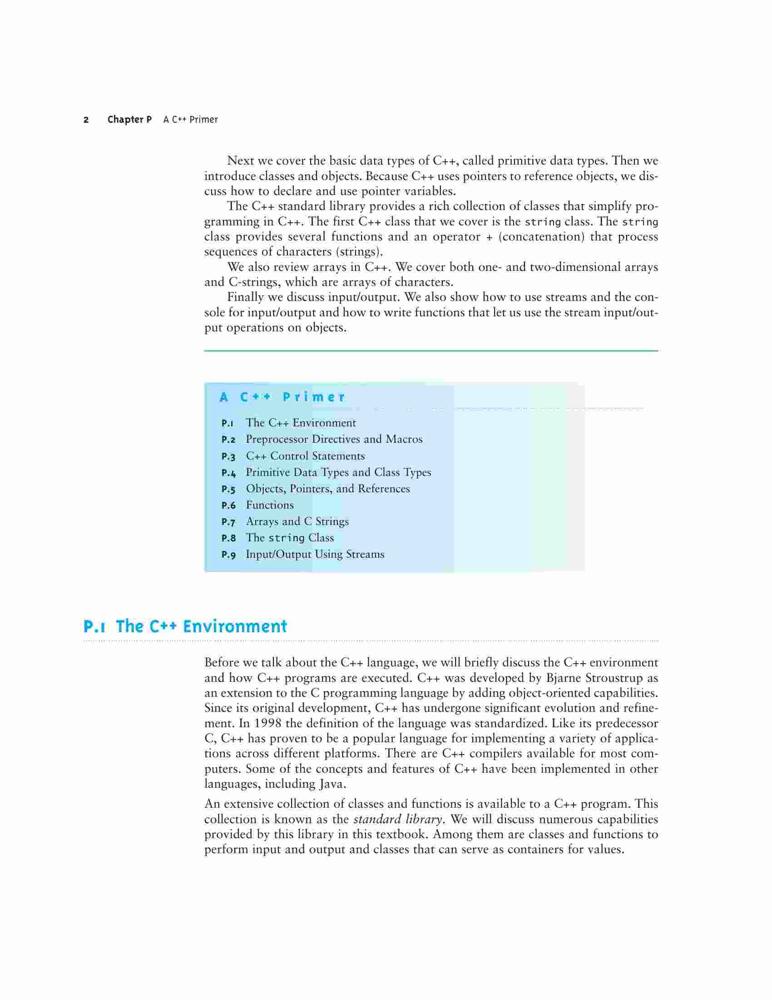 2 Chapter P A C++ Primer

Next we cover the basic data types of C++, called primitive data types. Then we introduce classes and objects. Because C++ uses pointers to reference objects, we discuss how to declare and use pointer variables.

The C++ standard library provides a rich collection of classes that simplify programming in C++. The first C++ class that we cover is the string class. The string class provides several functions and an operator + (concatenation) that process sequences of characters (strings).

We also review arrays in C++. We cover both one- and two-dimensional arrays and C-strings, which are arrays of characters.

Finally we discuss input/output. We also show how to use streams and the console for input/output and how to write functions that let us use the stream input/output operations on objects.

A C++ Primer

P.1 The C++ Environment
P.2 Preprocessor Directives and Macros
P.3 C++ Control Statements
P.4 Primitive Data Types and Class Types
P.5 Objects, Pointers, and References
P.6 Functions
P.7 Arrays and C Strings
P.8 The string Class
P.9 Input/Output Using Streams

P.1 The C++ Environment

Before we talk about the C++ language, we will briefly discuss the C++ environment and how C++ programs are executed. C++ was developed by Bjarne Stroustrup as an extension to the C programming language by adding object-oriented capabilities. Since its original development, C++ has undergone significant evolution and refinement. In 1998 the definition of the language was standardized. Like its predecessor C, C++ has proven to be a popular language for implementing a variety of applications across different platforms. There are C++ compilers available for most computers. Some of the concepts and features of C++ have been implemented in other languages, including Java.

An extensive collection of classes and functions is available to a C++ program. This collection is known as the standard library. We will discuss numerous capabilities provided by this library in this textbook. Among them are classes and functions to perform input and output and classes that can serve as containers for values.